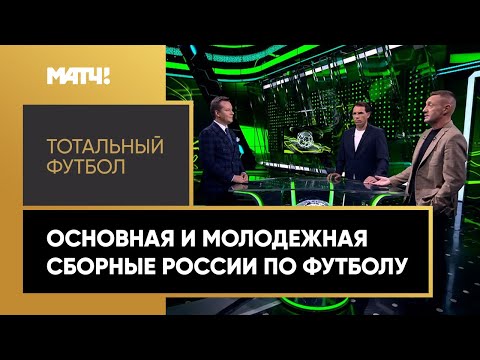 МАТЧ!

ТОТАЛЬНЫЙ ФУТБОЛ

ОСНОВНАЯ И МОЛОДЕЖНАЯ СБОРНЫЕ РОССИИ ПО ФУТБОЛУ